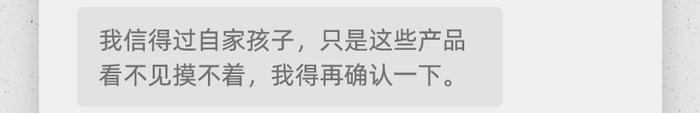 我信得过自家孩子，只是这些产品看不见摸不着，我得再确认一下。